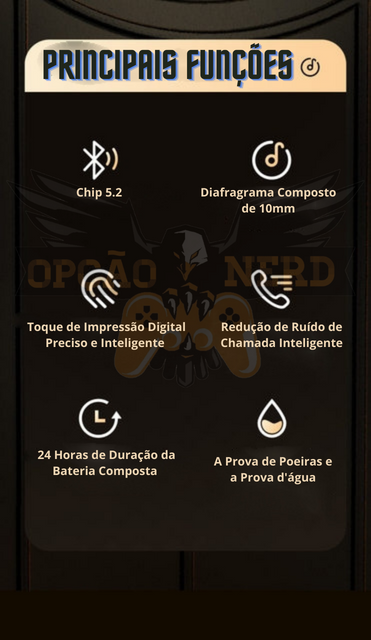 PRINCIPAIS FUNÇÕES

Chip 5.2

Diafragrama Composto de 10mm

OPÇÃO NERD

Toque de Impressão Digital Preciso e Inteligente

Redução de Ruído de Chamada Inteligente

24 Horas de Duração da Bateria Composta

A Prova de Poeiras e a Prova d'água